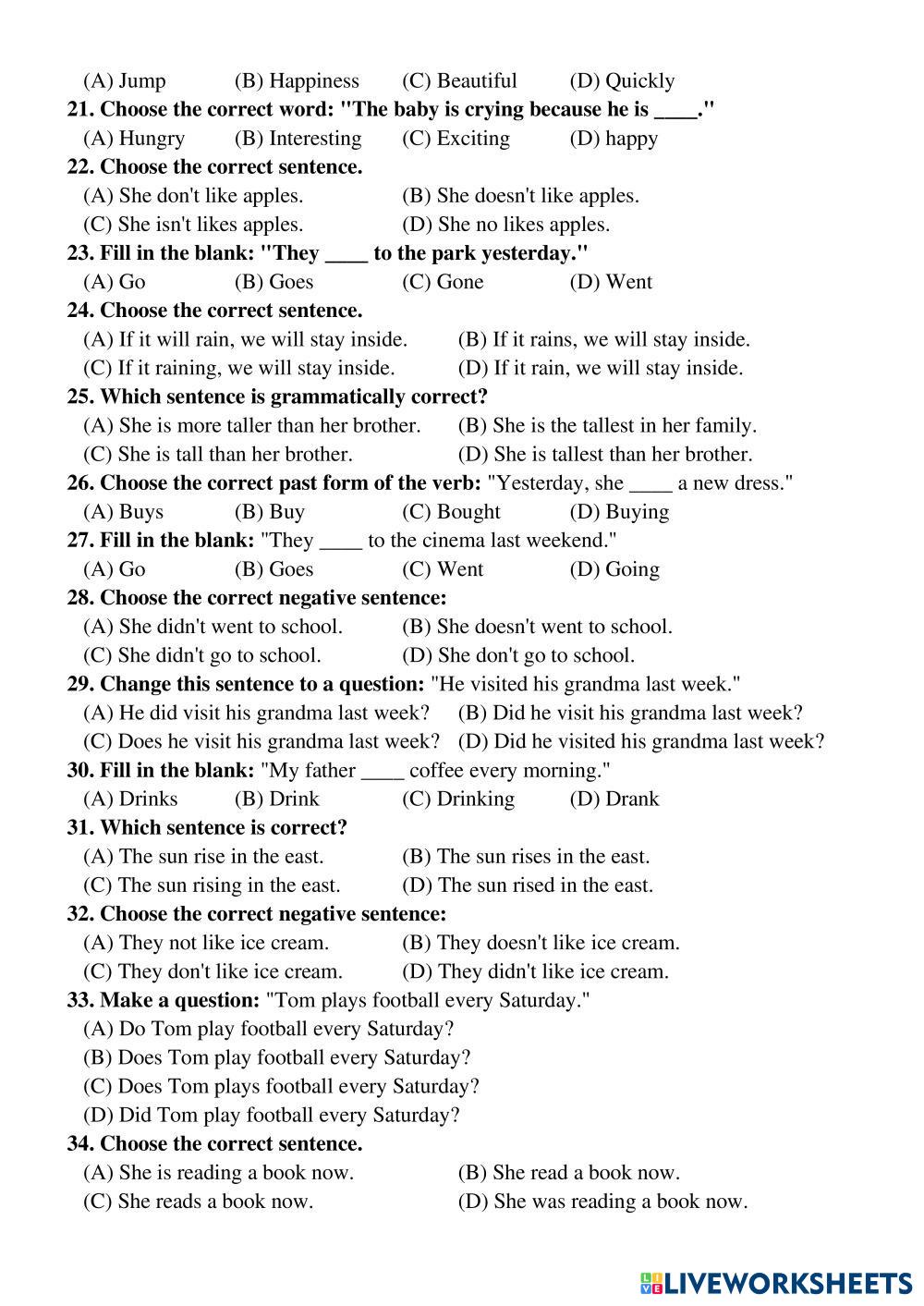 (A) Jump (B) Happiness (C) Beautiful (D) Quickly
21. Choose the correct word: "The baby is crying because he is ____."
(A) Hungry (B) Interesting (C) Exciting (D) happy
22. Choose the correct sentence.
(A) She don't like apples. (B) She doesn't like apples.
(C) She isn't likes apples. (D) She no likes apples.
23. Fill in the blank: "They ____ to the park yesterday."
(A) Go (B) Goes (C) Gone (D) Went
24. Choose the correct sentence.
(A) If it will rain, we will stay inside. (B) If it rains, we will stay inside.
(C) If it raining, we will stay inside. (D) If it rain, we will stay inside.
25. Which sentence is grammatically correct?
(A) She is more taller than her brother. (B) She is the tallest in her family.
(C) She is tall than her brother. (D) She is tallest than her brother.
26. Choose the correct past form of the verb: "Yesterday, she ____ a new dress."
(A) Buys (B) Buy (C) Bought (D) Buying
27. Fill in the blank: "They ____ to the cinema last weekend."
(A) Go (B) Goes (C) Went (D) Going
28. Choose the correct negative sentence:
(A) She didn't went to school. (B) She doesn't went to school.
(C) She didn't go to school. (D) She don't go to school.
29. Change this sentence to a question: "He visited his grandma last week."
(A) He did visit his grandma last week? (B) Did he visit his grandma last week?
(C) Does he visit his grandma last week? (D) Did he visited his grandma last week?
30. Fill in the blank: "My father ____ coffee every morning."
(A) Drinks (B) Drink (C) Drinking (D) Drank
31. Which sentence is correct?
(A) The sun rise in the east. (B) The sun rises in the east.
(C) The sun rising in the east. (D) The sun rised in the east.
32. Choose the correct negative sentence:
(A) They not like ice cream. (B) They doesn't like ice cream.
(C) They don't like ice cream. (D) They didn't like ice cream.
33. Make a question: "Tom plays football every Saturday."
(A) Do Tom play football every Saturday?
(B) Does Tom play football every Saturday?
(C) Does Tom plays football every Saturday?
(D) Did Tom play football every Saturday?
34. Choose the correct sentence.
(A) She is reading a book now. (B) She read a book now.
(C) She reads a book now. (D) She was reading a book now.

LIVEWORKSHEETS